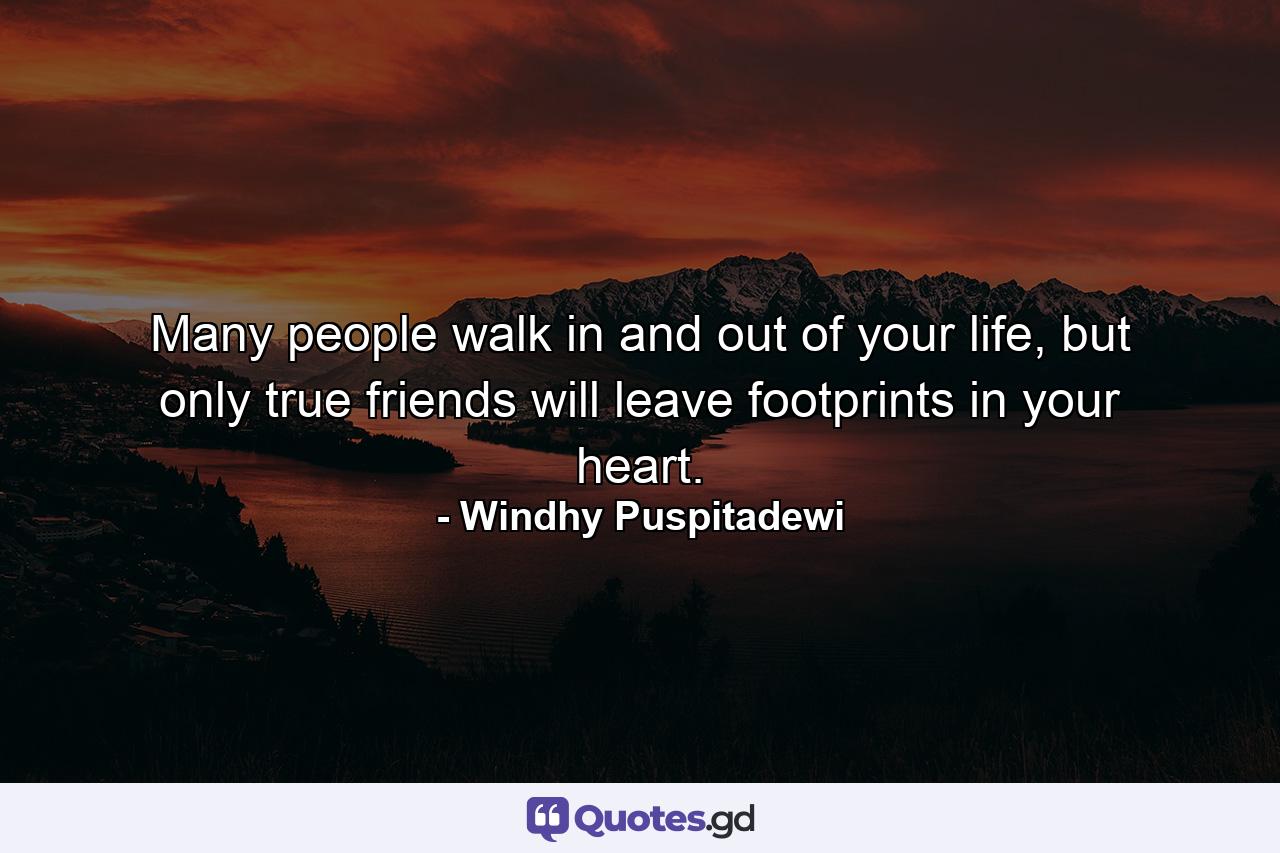 Many people walk in and out of your life, but only true friends will leave footprints in your heart.
- Windhy Puspitadewi

Quotes.gd